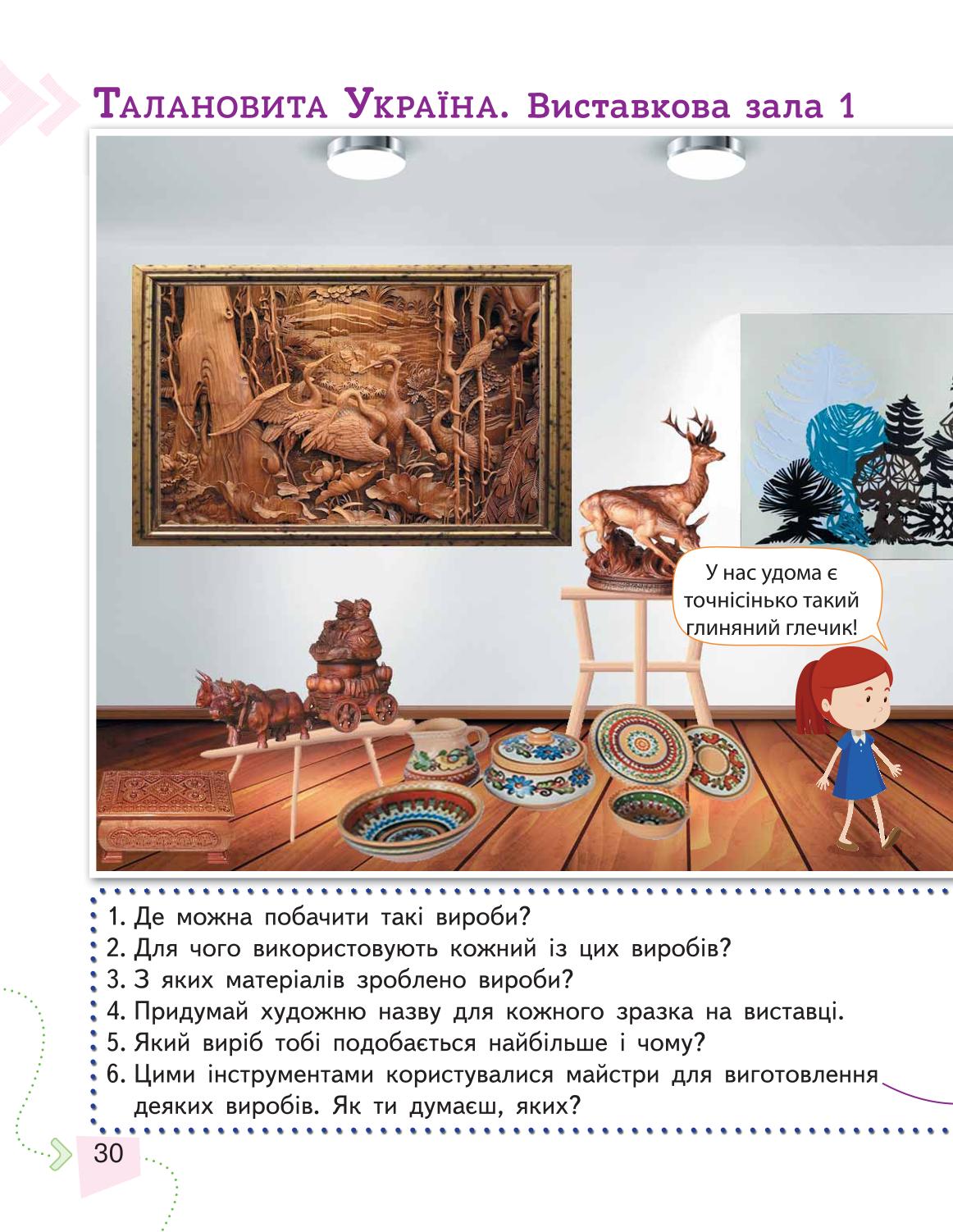 Талановита Україна. Виставкова зала 1

У нас удома є точнісінько такий глиняний глечик!

1. Де можна побачити такі вироби?
2. Для чого використовують кожний із цих виробів?
3. З яких матеріалів зроблено вироби?
4. Придумай художню назву для кожного зразка на виставці.
5. Який виріб тобі подобається найбільше і чому?
6. Цими інструментами користувалися майстри для виготовлення деяких виробів. Як ти думаєш, яких?

30